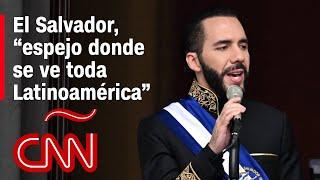 El Salvador, “espejo donde se ve toda Latinoamérica”

CNN